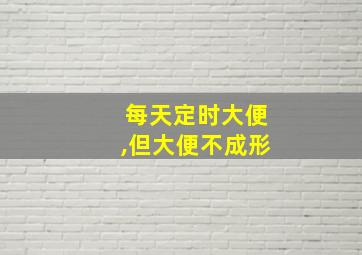 每天定时大便
,但大便不成形